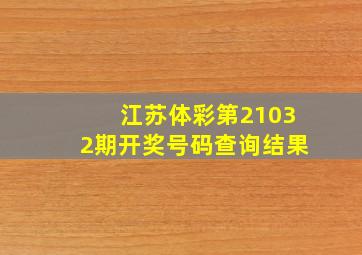 江苏体彩第21032期开奖号码查询结果